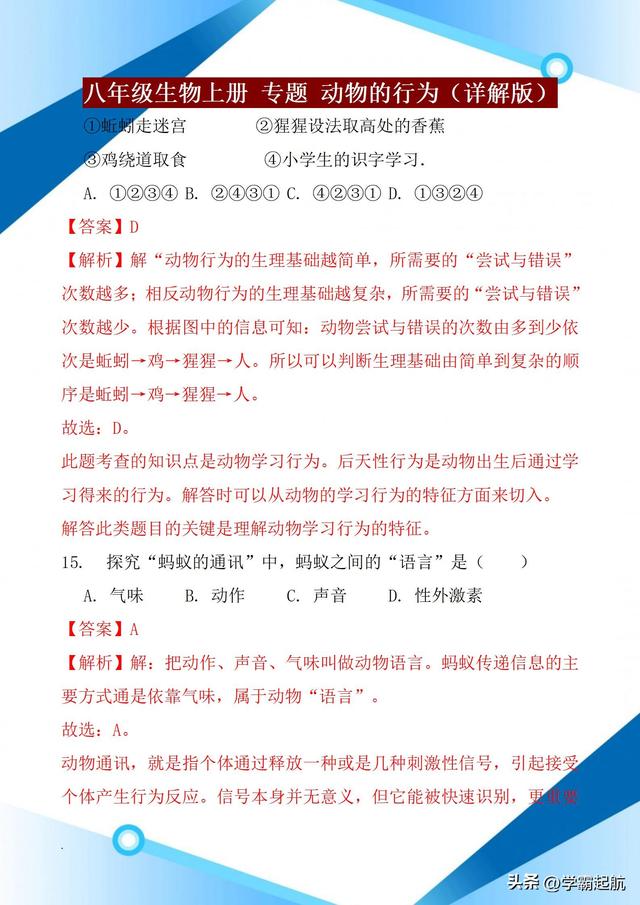 八年级生物上册 专题 动物的行为（详解版）

①蚯蚓走迷宫 ②猩猩设法取高处的香蕉

③鸡绕道取食 ④小学生的识字学习.

A. ①②③④ B. ②④③① C. ④②③① D. ①③②④

【答案】D

【解析】解“动物行为的生理基础越简单，所需要的“尝试与错误”次数越多；相反动物行为的生理基础越复杂，所需要的“尝试与错误”次数越少。根据图中的信息可知：动物尝试与错误的次数由多到少依次是蚯蚓→鸡→猩猩→人。所以可以判断生理基础由简单到复杂的顺序是蚯蚓→鸡→猩猩→人。

故选：D。

此题考查的知识点是动物学习行为。后天性行为是动物出生后通过学习得来的行为。解答时可以从动物的学习行为的特征方面来切入。

解答此类题目的关键是理解动物学习行为的特征。

15. 探究“蚂蚁的通讯”中，蚂蚁之间的“语言”是（ ）

A. 气味 B. 动作 C. 声音 D. 性外激素

【答案】A

【解析】解：把动作、声音、气味叫做动物语言。蚂蚁传递信息的主要方式通是依靠气味，属于动物“语言”。

故选：A。

动物通讯，就是指个体通过释放一种或是几种刺激性信号，引起接受个体产生行为反应。信号本身并无意义，但它能被快速识别，更重要

头条 @学霸起航